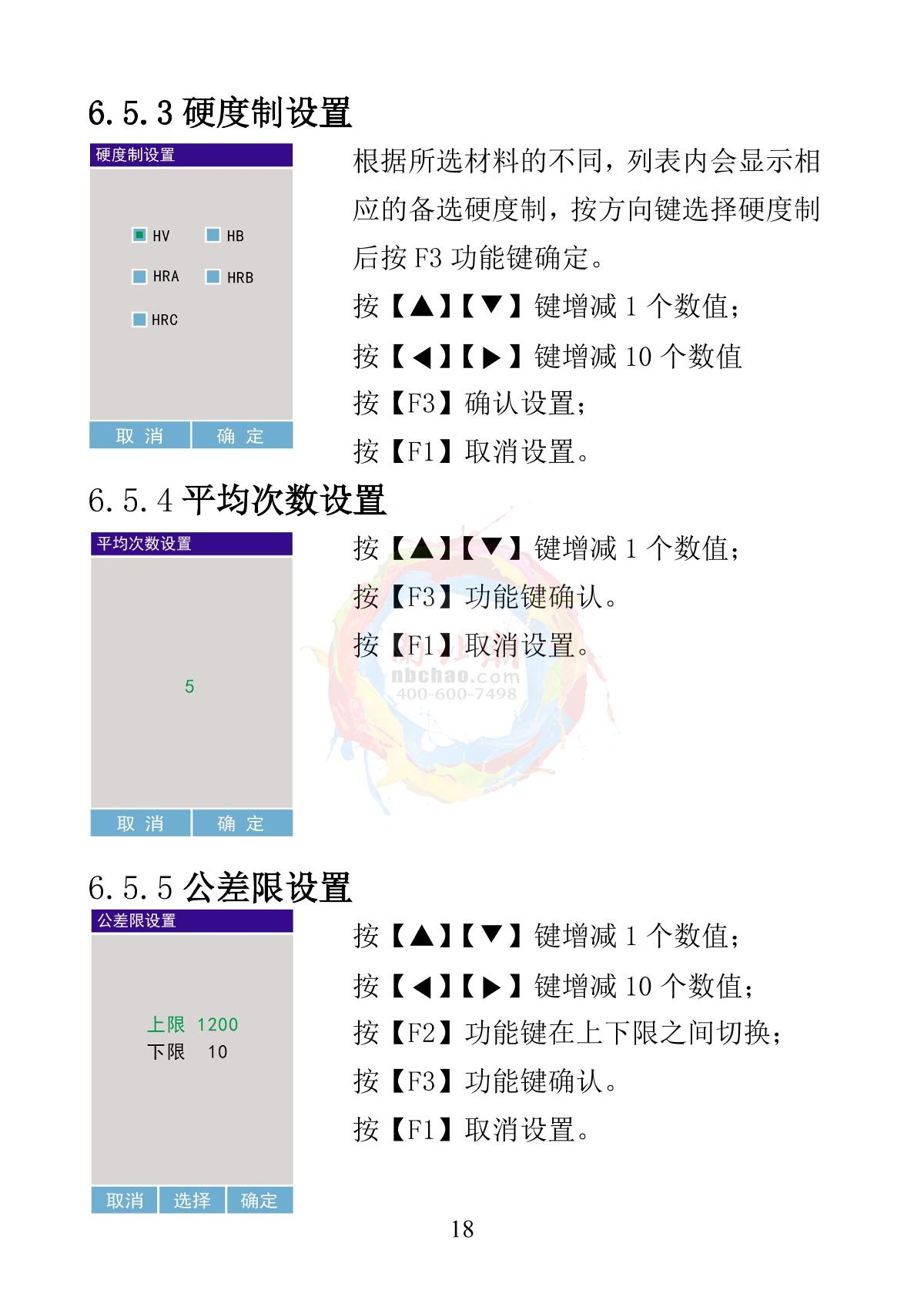 6.5.3 硬度制设置

硬度制设置

HV HB

HRA HRB

HRC

取 消 确 定

根据所选材料的不同，列表内会显示相应的备选硬度制，按方向键选择硬度制后按 F3 功能键确定。

按【▲】【▼】键增减 1 个数值；

按【◀】【▶】键增减 10 个数值

按【F3】确认设置；

按【F1】取消设置。

6.5.4 平均次数设置

平均次数设置

5

取 消 确 定

按【▲】【▼】键增减 1 个数值；

按【F3】功能键确认。

按【F1】取消设置。

nbchao.com
400-600-7498

6.5.5 公差限设置

公差限设置

上限 1200
下限 10

取消 选择 确定

按【▲】【▼】键增减 1 个数值；

按【◀】【▶】键增减 10 个数值；

按【F2】功能键在上下限之间切换；

按【F3】功能键确认。

按【F1】取消设置。

18